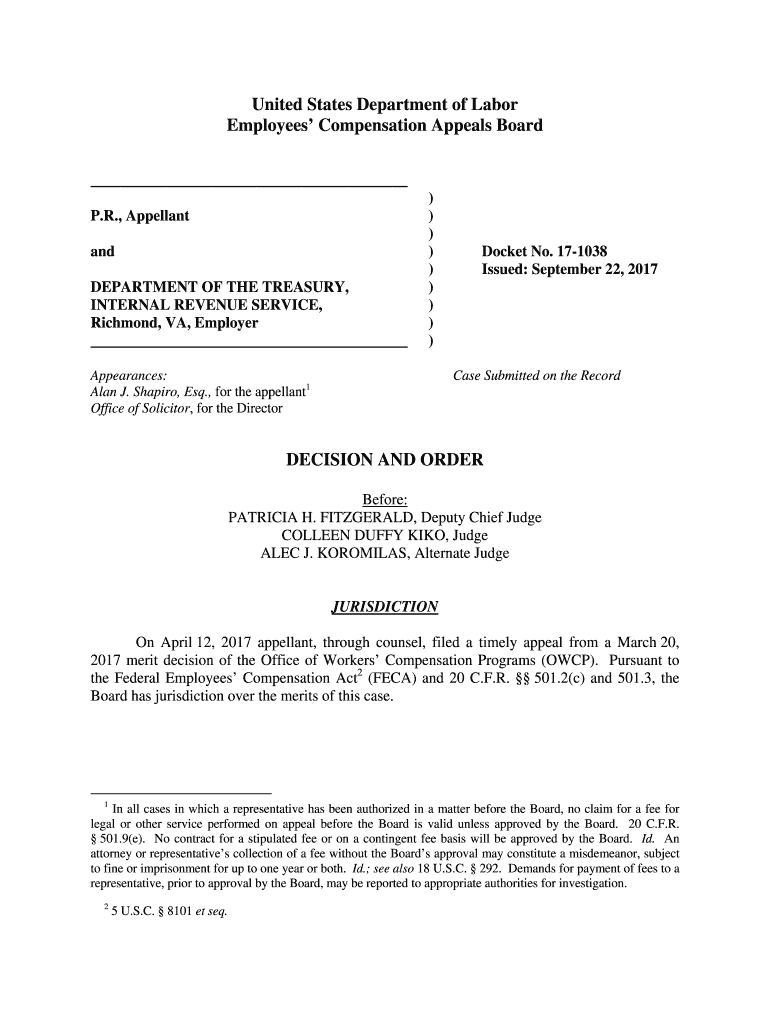 United States Department of Labor
Employees' Compensation Appeals Board

P.R., Appellant

and

DEPARTMENT OF THE TREASURY, INTERNAL REVENUE SERVICE, Richmond, VA, Employer

)
)
)
)
)
)
)
)
)

Docket No. 17-1038
Issued: September 22, 2017

Appearances:
Alan J. Shapiro, Esq., for the appellant$^1$
Office of Solicitor, for the Director

Case Submitted on the Record

DECISION AND ORDER

Before:
PATRICIA H. FITZGERALD, Deputy Chief Judge
COLLEEN DUFFY KIKO, Judge
ALEC J. KOROMILAS, Alternate Judge

JURISDICTION

On April 12, 2017 appellant, through counsel, filed a timely appeal from a March 20, 2017 merit decision of the Office of Workers' Compensation Programs (OWCP). Pursuant to the Federal Employees' Compensation Act$^2$ (FECA) and 20 C.F.R. §§ 501.2(c) and 501.3, the Board has jurisdiction over the merits of this case.

$^1$ In all cases in which a representative has been authorized in a matter before the Board, no claim for a fee for legal or other service performed on appeal before the Board is valid unless approved by the Board. 20 C.F.R. § 501.9(e). No contract for a stipulated fee or on a contingent fee basis will be approved by the Board. Id. An attorney or representative's collection of a fee without the Board's approval may constitute a misdemeanor, subject to fine or imprisonment for up to one year or both. Id.; see also 18 U.S.C. § 292. Demands for payment of fees to a representative, prior to approval by the Board, may be reported to appropriate authorities for investigation.

$^2$ 5 U.S.C. § 8101 et seq.